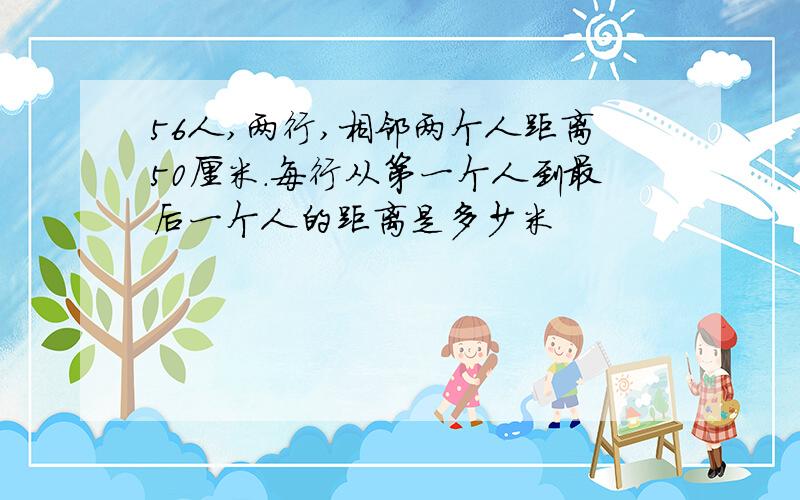 56人,两行,相邻两个人距离50厘米.每行从第一个人到最后一个人的距离是多少米